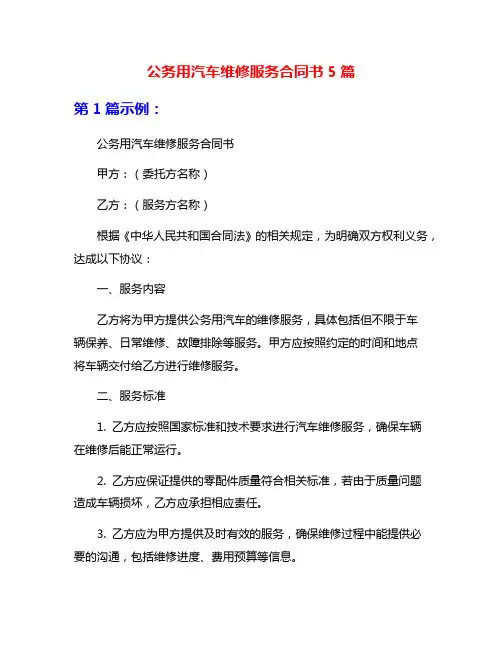 公务用汽车维修服务合同书 5 篇

第 1 篇示例：

公务用汽车维修服务合同书

甲方：（委托方名称）

乙方：（服务方名称）

根据《中华人民共和国合同法》的相关规定，为明确双方权利义务，达成以下协议：

一、服务内容

乙方将为甲方提供公务用汽车的维修服务，具体包括但不限于车辆保养、日常维修、故障排除等服务。甲方应按照约定的时间和地点将车辆交付给乙方进行维修服务。

二、服务标准

1. 乙方应按照国家标准和技术要求进行汽车维修服务，确保车辆在维修后能正常运行。

2. 乙方应保证提供的零配件质量符合相关标准，若由于质量问题造成车辆损坏，乙方应承担相应责任。

3. 乙方应为甲方提供及时有效的服务，确保维修过程中能提供必要的沟通，包括维修进度、费用预算等信息。